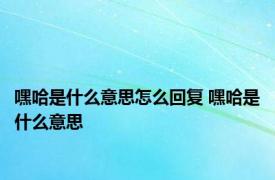 嘿哈是什么意思怎么回复 嘿哈是什么意思